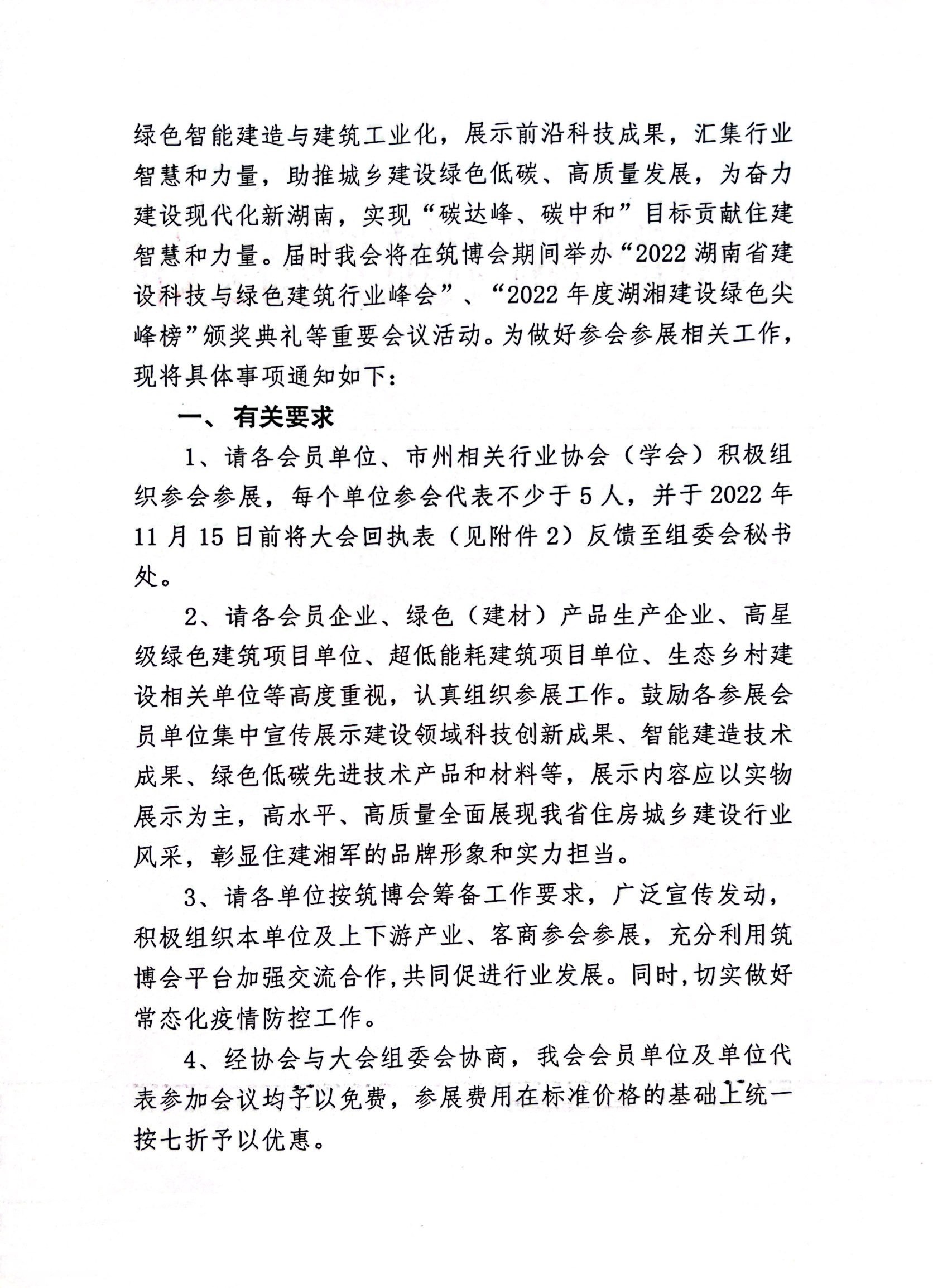 绿色智能建造与建筑工业化，展示前沿科技成果，汇集行业智慧和力量，助推城乡建设绿色低碳、高质量发展，为奋力建设现代化新湖南，实现“碳达峰、碳中和”目标贡献住建智慧和力量。届时我会将在筑博会期间举办“2022 湖南省建设科技与绿色建筑行业峰会”、“2022 年度湖湘建设绿色尖峰榜”颁奖典礼等重要会议活动。为做好参会参展相关工作，现将具体事项通知如下：

一、有关要求

1、请各会员单位、市州相关行业协会（学会）积极组织参会参展，每个单位参会代表不少于 5 人，并于 2022 年 11 月 15 日前将大会回执表（见附件 2）反馈至组委会秘书处。

2、请各会员企业、绿色（建材）产品生产企业、高星级绿色建筑项目单位、超低能耗建筑项目单位、生态乡村建设相关单位等高度重视，认真组织参展工作。鼓励各参展会员单位集中宣传展示建设领域科技创新成果、智能建造技术成果、绿色低碳先进技术产品和材料等，展示内容应以实物展示为主，高水平、高质量全面展现我省住房城乡建设行业风采，彰显住建湘军的品牌形象和实力担当。

3、请各单位按筑博会筹备工作要求，广泛宣传发动，积极组织本单位及上下游产业、客商参会参展，充分利用筑博会平台加强交流合作，共同促进行业发展。同时，切实做好常态化疫情防控工作。

4、经协会与大会组委会协商，我会会员单位及单位代表参加会议均予以免费，参展费用在标准价格的基础上统一按七折予以优惠。